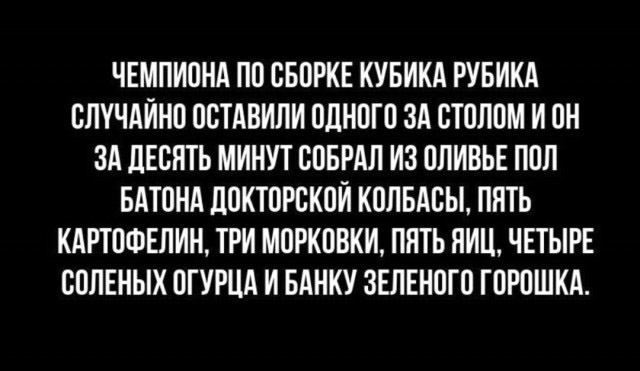 ЧЕМПИОНА ПО СБОРКЕ КУБИКА РУБИКА СЛУЧАЙНО ОСТАВИЛИ ОДНОГО ЗА СТОЛОМ И ОН ЗА ДЕСЯТЬ МИНУТ СОБРАЛ ИЗ ОЛИВЬЕ ПОЛ БАТОНА ДОКТОРСКОЙ КОЛБАСЫ, ПЯТЬ КАРТОФЕЛИН, ТРИ МОРКОВКИ, ПЯТЬ ЯИЦ, ЧЕТЫРЕ СОЛЕНЫХ ОГУРЦА И БАНКУ ЗЕЛЕНОГО ГОРОШКА.